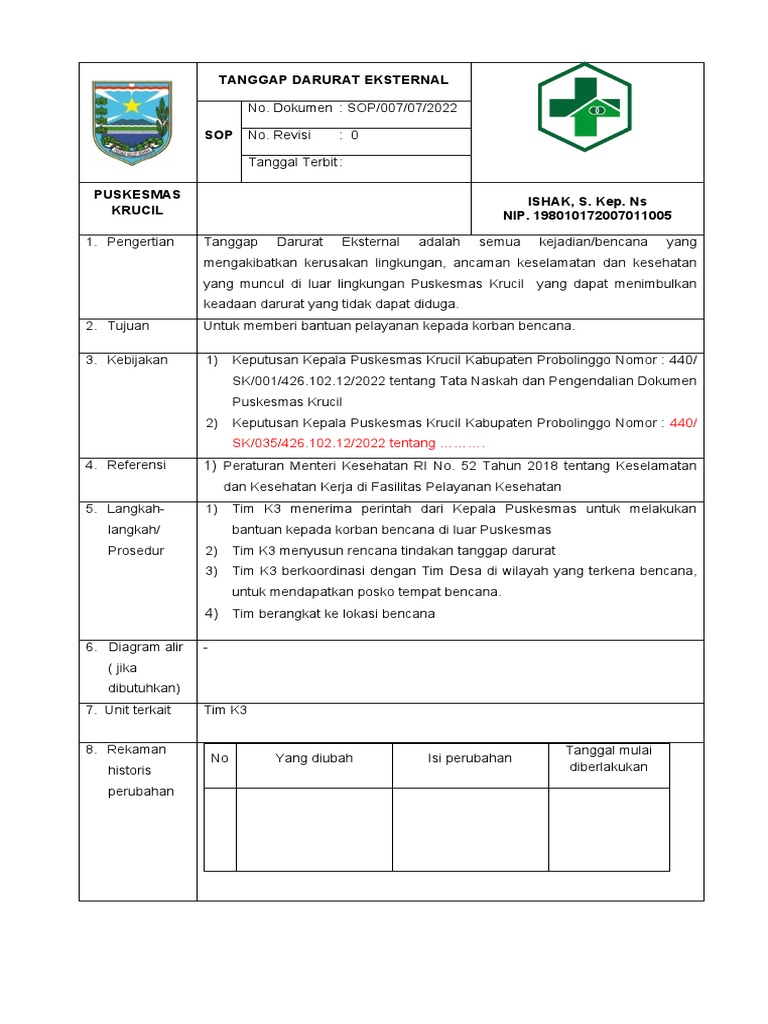 TANGGAP DARURAT EKSTERNAL

SOP

No. Dokumen : SOP/007/07/2022

No. Revisi : 0

Tanggal Terbit :

PUSKESMAS KRUCIL

ISHAK, S. Kep. Ns
NIP. 198010172007011005

1. Pengertian

Tanggap Darurat Eksternal adalah semua kejadian/bencana yang mengakibatkan kerusakan lingkungan, ancaman keselamatan dan kesehatan yang muncul di luar lingkungan Puskesmas Krucil yang dapat menimbulkan keadaan darurat yang tidak dapat diduga.

2. Tujuan

Untuk memberi bantuan pelayanan kepada korban bencana.

3. Kebijakan

1) Keputusan Kepala Puskesmas Krucil Kabupaten Probolinggo Nomor : 440/ SK/001/426.102.12/2022 tentang Tata Naskah dan Pengendalian Dokumen Puskesmas Krucil
2) Keputusan Kepala Puskesmas Krucil Kabupaten Probolinggo Nomor : 440/ SK/035/426.102.12/2022 tentang ……….

4. Referensi

1) Peraturan Menteri Kesehatan RI No. 52 Tahun 2018 tentang Keselamatan dan Kesehatan Kerja di Fasilitas Pelayanan Kesehatan

5. Langkah-langkah/ Prosedur

1) Tim K3 menerima perintah dari Kepala Puskesmas untuk melakukan bantuan kepada korban bencana di luar Puskesmas
2) Tim K3 menyusun rencana tindakan tanggap darurat
3) Tim K3 berkoordinasi dengan Tim Desa di wilayah yang terkena bencana, untuk mendapatkan posko tempat bencana.
4) Tim berangkat ke lokasi bencana

6. Diagram alir ( jika dibutuhkan)

-

7. Unit terkait

Tim K3

8. Rekaman historis perubahan

| No | Yang diubah | Isi perubahan | Tanggal mulai diberlakukan |
|---|---|---|---|
| | | | |